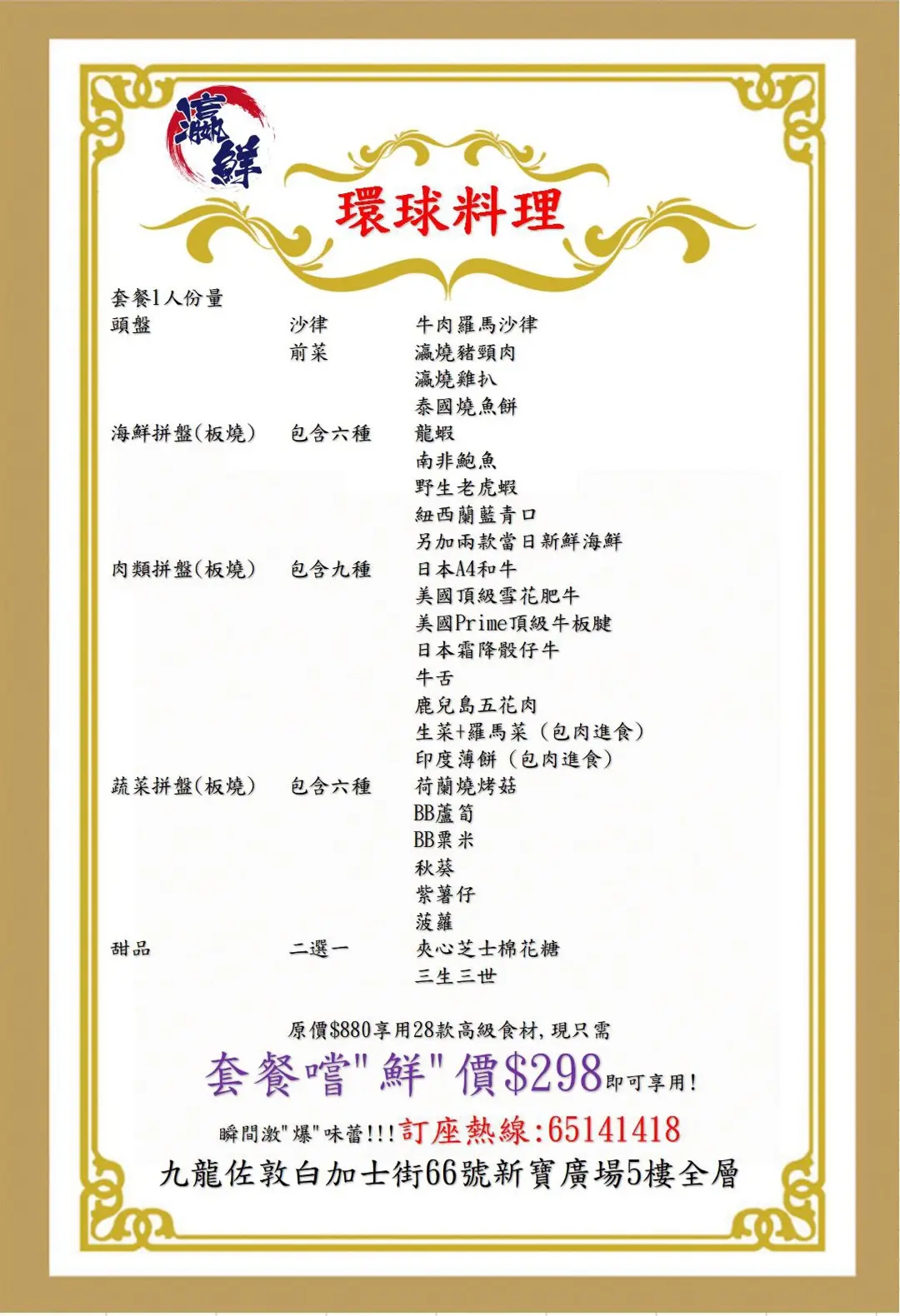 瀛鮮

環球料理

套餐1人份量

頭盤 沙律 牛肉羅馬沙律
前菜 瀛燒豬頸肉
瀛燒雞扒
泰國燒魚餅

海鮮拼盤(板燒) 包含六種 龍蝦
南非鮑魚
野生老虎蝦
紐西蘭藍青口
另加兩款當日新鮮海鮮

肉類拼盤(板燒) 包含九種 日本A4和牛
美國頂級雪花肥牛
美國Prime頂級牛板腱
日本霜降骰仔牛
牛舌
鹿兒島五花肉
生菜+羅馬菜(包肉進食)
印度薄餅(包肉進食)

蔬菜拼盤(板燒) 包含六種 荷蘭燒烤菇
BB蘆筍
BB粟米
秋葵
紫薯仔
菠蘿

甜品 二選一 夾心芝士棉花糖
三生三世

原價$880享用28款高級食材,現只需

套餐嚐"鮮"價$298即可享用!

瞬間激"爆"味蕾!!!訂座熱線:65141418

九龍佐敦白加士街66號新寶廣場5樓全層